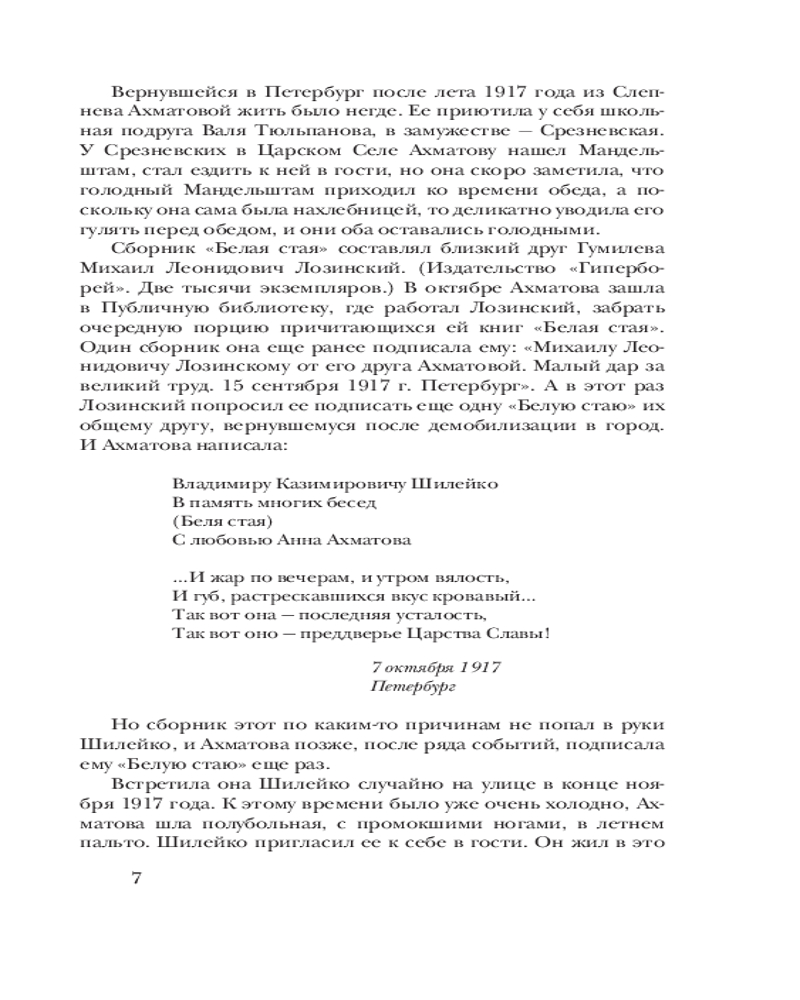 Вернувшейся в Петербург после лета 1917 года из Слепнева Ахматовой жить было негде. Ее приютила у себя школьная подруга Валя Тюльпанова, в замужестве — Срезневская. У Срезневских в Царском Селе Ахматову нашел Мандельштам, стал ездить к ней в гости, но она скоро заметила, что голодный Мандельштам приходил ко времени обеда, а поскольку она сама была нахлебницей, то деликатно уводила его гулять перед обедом, и они оба оставались голодными.

Сборник «Белая стая» составлял близкий друг Гумилева Михаил Леонидович Лозинский. (Издательство «Гиперборей». Две тысячи экземпляров.) В октябре Ахматова зашла в Публичную библиотеку, где работал Лозинский, забрать очередную порцию причитающихся ей книг «Белая стая». Один сборник она еще ранее подписала ему: «Михаилу Леонидовичу Лозинскому от его друга Ахматовой. Малый дар за великий труд. 15 сентября 1917 г. Петербург». А в этот раз Лозинский попросил ее подписать еще одну «Белую стаю» их общему другу, вернувшемуся после демобилизации в город. И Ахматова написала:

Владимиру Казимировичу Шилейко
В память многих бесед
(Беля стая)
С любовью Анна Ахматова

...И жар по вечерам, и утром вялость,
И губ, растрескавшихся вкус кровавый...
Так вот она — последняя усталость,
Так вот оно — преддверье Царства Славы!

7 октября 1917
Петербург

Но сборник этот по каким-то причинам не попал в руки Шилейко, и Ахматова позже, после ряда событий, подписала ему «Белую стаю» еще раз.

Встретила она Шилейко случайно на улице в конце ноября 1917 года. К этому времени было уже очень холодно, Ахматова шла полубольная, с промокшими ногами, в летнем пальто. Шилейко пригласил ее к себе в гости. Он жил в это

7